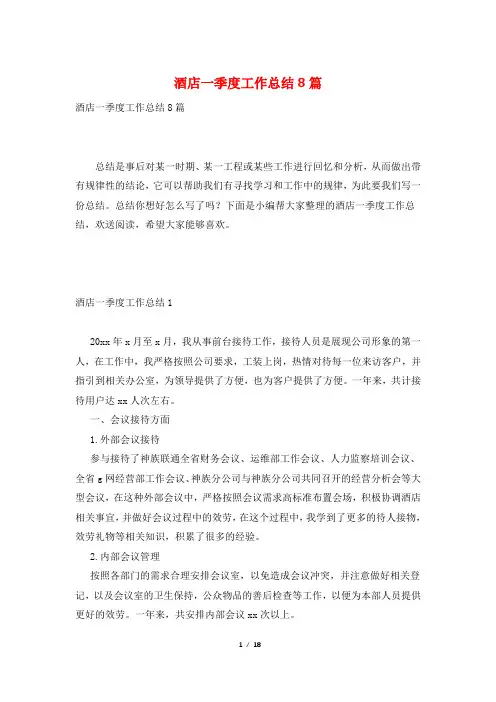 酒店一季度工作总结8篇

酒店一季度工作总结8篇

总结是事后对某一时期、某一工程或某些工作进行回忆和分析，从而做出带有规律性的结论，它可以帮助我们有寻找学习和工作中的规律，为此要我们写一份总结。总结你想好怎么写了吗？下面是小编帮大家整理的酒店一季度工作总结，欢送阅读，希望大家能够喜欢。

酒店一季度工作总结1

20xx年x月至x月，我从事前台接待工作，接待人员是展现公司形象的第一人，在工作中，我严格按照公司要求，工装上岗，热情对待每一位来访客户，并指引到相关办公室，为领导提供了方便，也为客户提供了方便。一年来，共计接待用户达xx人次左右。

一、会议接待方面

1.外部会议接待

参与接待了神族联通全省财务会议、运维部工作会议、人力监察培训会议、全省g网经营部工作会议、神族分公司与神族分公司共同召开的经营分析会等大型会议，在这种外部会议中，严格按照会议需求高标准布置会场，积极协调酒店相关事宜，并做好会议过程中的效劳，在这个过程中，我学到了更多的待人接物，效劳礼物等相关知识，积累了很多的经验。

2.内部会议管理

按照各部门的需求合理安排会议室，以免造成会议冲突，并注意做好相关登记，以及会议室的卫生保持，公众物品的善后检查等工作，以便为本部人员提供更好的效劳。一年来，共安排内部会议xx次以上。

1 / 18